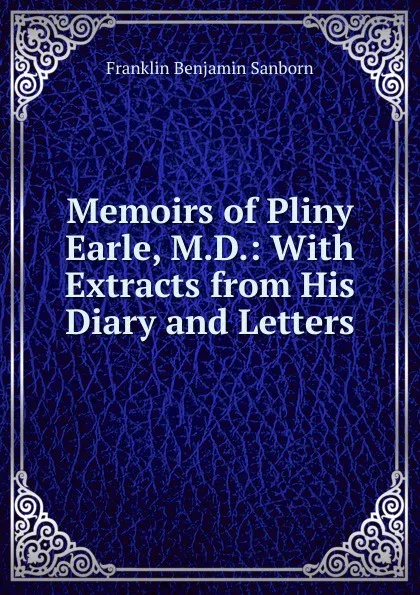 Franklin Benjamin Sanborn

Memoirs of Pliny Earle, M.D.: With Extracts from His Diary and Letters